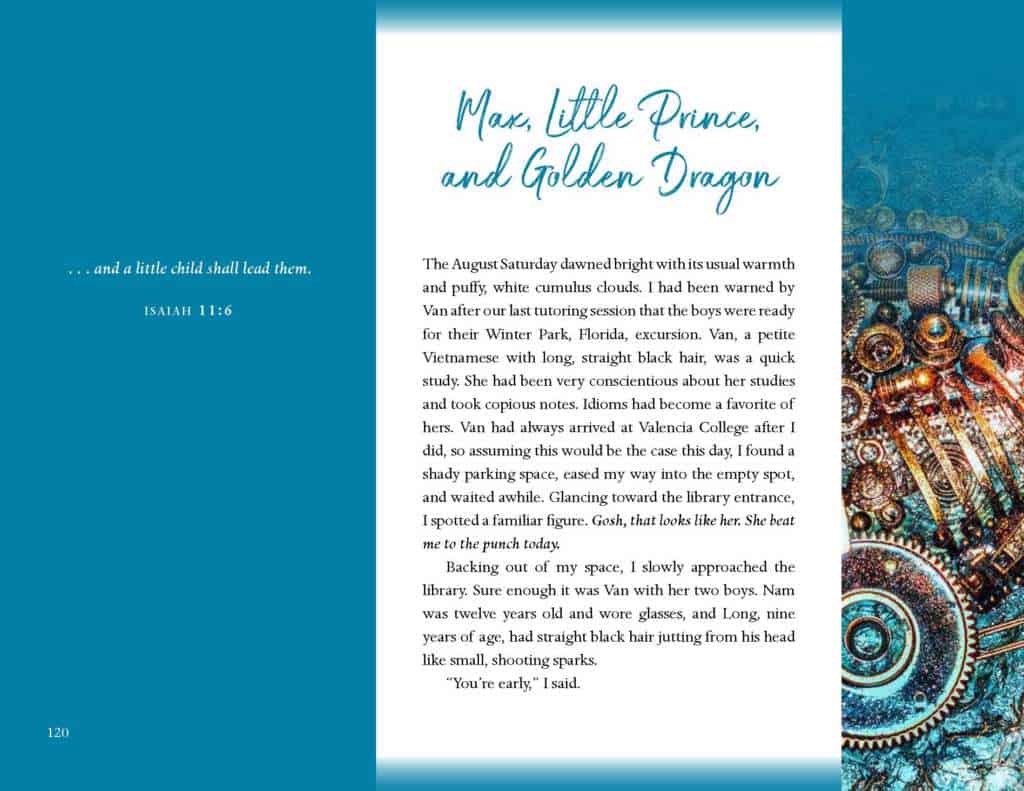 . . . and a little child shall lead them.

ISAIAH 11:6

120

Max, Little Prince, and Golden Dragon

The August Saturday dawned bright with its usual warmth and puffy, white cumulus clouds. I had been warned by Van after our last tutoring session that the boys were ready for their Winter Park, Florida, excursion. Van, a petite Vietnamese with long, straight black hair, was a quick study. She had been very conscientious about her studies and took copious notes. Idioms had become a favorite of hers. Van had always arrived at Valencia College after I did, so assuming this would be the case this day, I found a shady parking space, eased my way into the empty spot, and waited awhile. Glancing toward the library entrance, I spotted a familiar figure. Gosh, that looks like her. She beat me to the punch today.

Backing out of my space, I slowly approached the library. Sure enough it was Van with her two boys. Nam was twelve years old and wore glasses, and Long, nine years of age, had straight black hair jutting from his head like small, shooting sparks.

"You're early," I said.